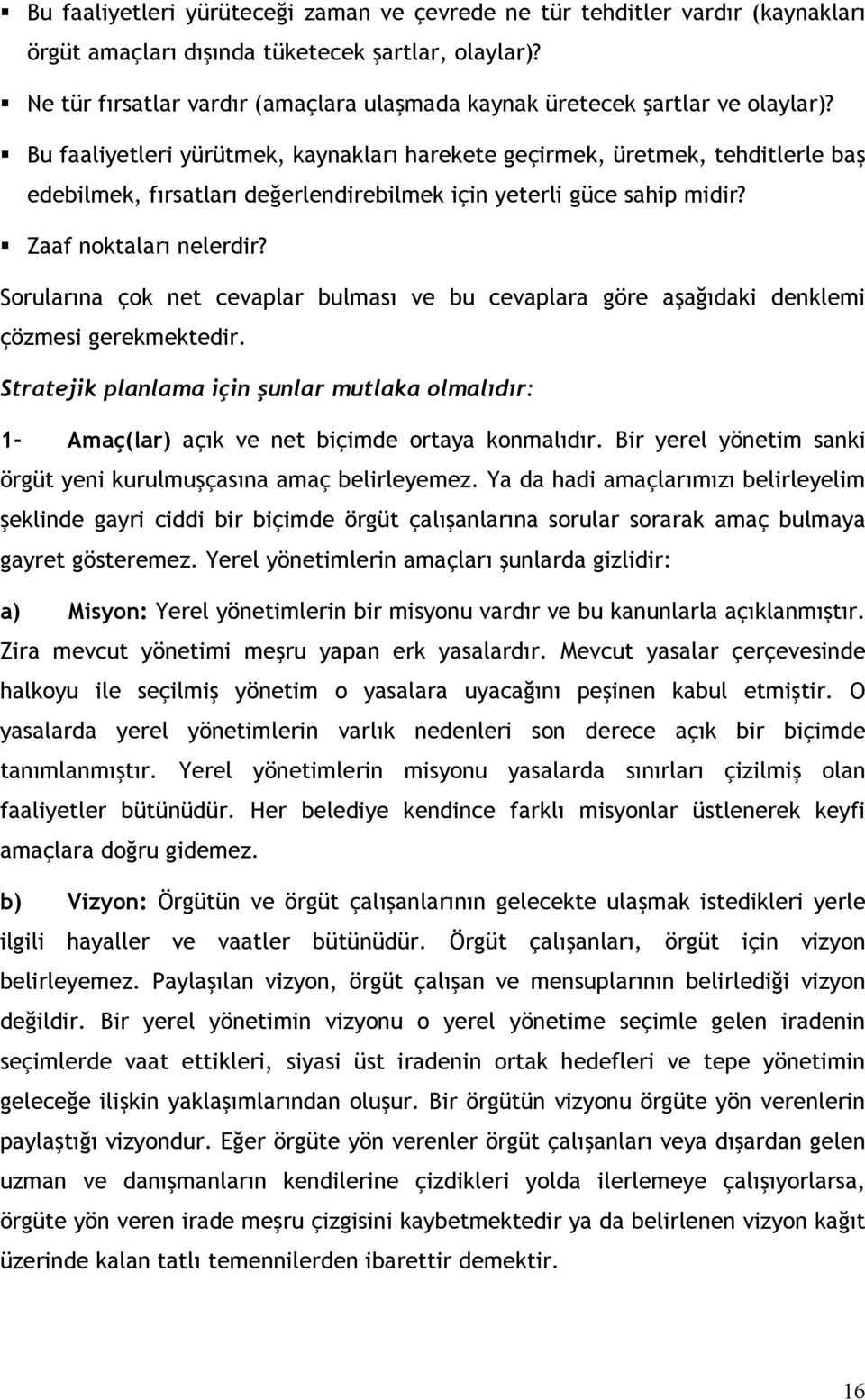 ▪ Bu faaliyetleri yürüteceği zaman ve çevrede ne tür tehditler vardır (kaynakları örgüt amaçları dışında tüketecek şartlar, olaylar)?

▪ Ne tür fırsatlar vardır (amaçlara ulaşmada kaynak üretecek şartlar ve olaylar)?

▪ Bu faaliyetleri yürütmek, kaynakları harekete geçirmek, üretmek, tehditlerle baş edebilmek, fırsatları değerlendirebilmek için yeterli güce sahip midir?

▪ Zaaf noktaları nelerdir?

Sorularına çok net cevaplar bulması ve bu cevaplara göre aşağıdaki denklemi çözmesi gerekmektedir.

Stratejik planlama için şunlar mutlaka olmalıdır:

1- Amaç(lar) açık ve net biçimde ortaya konmalıdır. Bir yerel yönetim sanki örgüt yeni kurulmuşçasına amaç belirleyemez. Ya da hadi amaçlarımızı belirleyelim şeklinde gayri ciddi bir biçimde örgüt çalışanlarına sorular sorarak amaç bulmaya gayret gösteremez. Yerel yönetimlerin amaçları şunlarda gizlidir:

a) Misyon: Yerel yönetimlerin bir misyonu vardır ve bu kanunlarla açıklanmıştır. Zira mevcut yönetimi meşru yapan erk yasalardır. Mevcut yasalar çerçevesinde halkoyu ile seçilmiş yönetim o yasalara uyacağını peşinen kabul etmiştir. O yasalarda yerel yönetimlerin varlık nedenleri son derece açık bir biçimde tanımlanmıştır. Yerel yönetimlerin misyonu yasalarda sınırları çizilmiş olan faaliyetler bütünüdür. Her belediye kendince farklı misyonlar üstlenerek keyfi amaçlara doğru gidemez.

b) Vizyon: Örgütün ve örgüt çalışanlarının gelecekte ulaşmak istedikleri yerle ilgili hayaller ve vaatler bütünüdür. Örgüt çalışanları, örgüt için vizyon belirleyemez. Paylaşılan vizyon, örgüt çalışan ve mensuplarının belirlediği vizyon değildir. Bir yerel yönetimin vizyonu o yerel yönetime seçimle gelen iradenin seçimlerde vaat ettikleri, siyasi üst iradenin ortak hedefleri ve tepe yönetimin geleceğe ilişkin yaklaşımlarından oluşur. Bir örgütün vizyonu örgüte yön verenlerin paylaştığı vizyondur. Eğer örgüte yön verenler örgüt çalışanları veya dışardan gelen uzman ve danışmanların kendilerine çizdikleri yolda ilerlemeye çalışıyorlarsa, örgüte yön veren irade meşru çizgisini kaybetmektedir ya da belirlenen vizyon kağıt üzerinde kalan tatlı temennilerden ibarettir demektir.

16